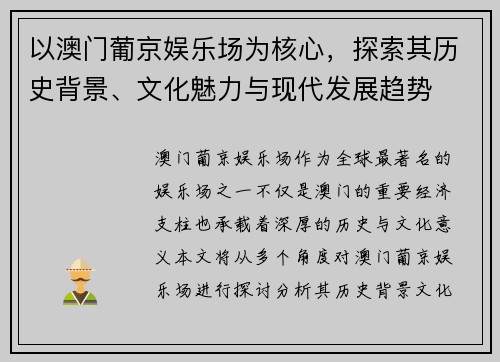 以澳门葡京娱乐场为核心，探索其历史背景、文化魅力与现代发展趋势

澳门葡京娱乐场作为全球最著名的娱乐场之一不仅是澳门的重要经济支柱也承载着深厚的历史与文化意义本文将从多个角度对澳门葡京娱乐场进行探讨分析其历史背景文化